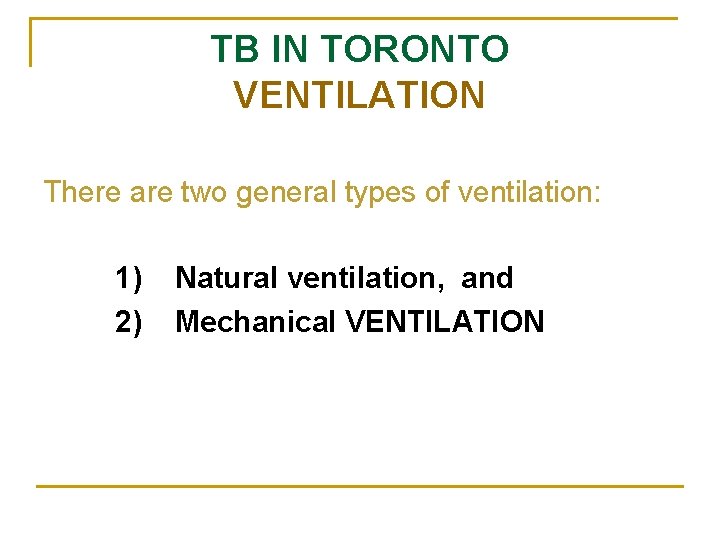 TB IN TORONTO
VENTILATION

There are two general types of ventilation:

1) Natural ventilation, and
2) Mechanical VENTILATION